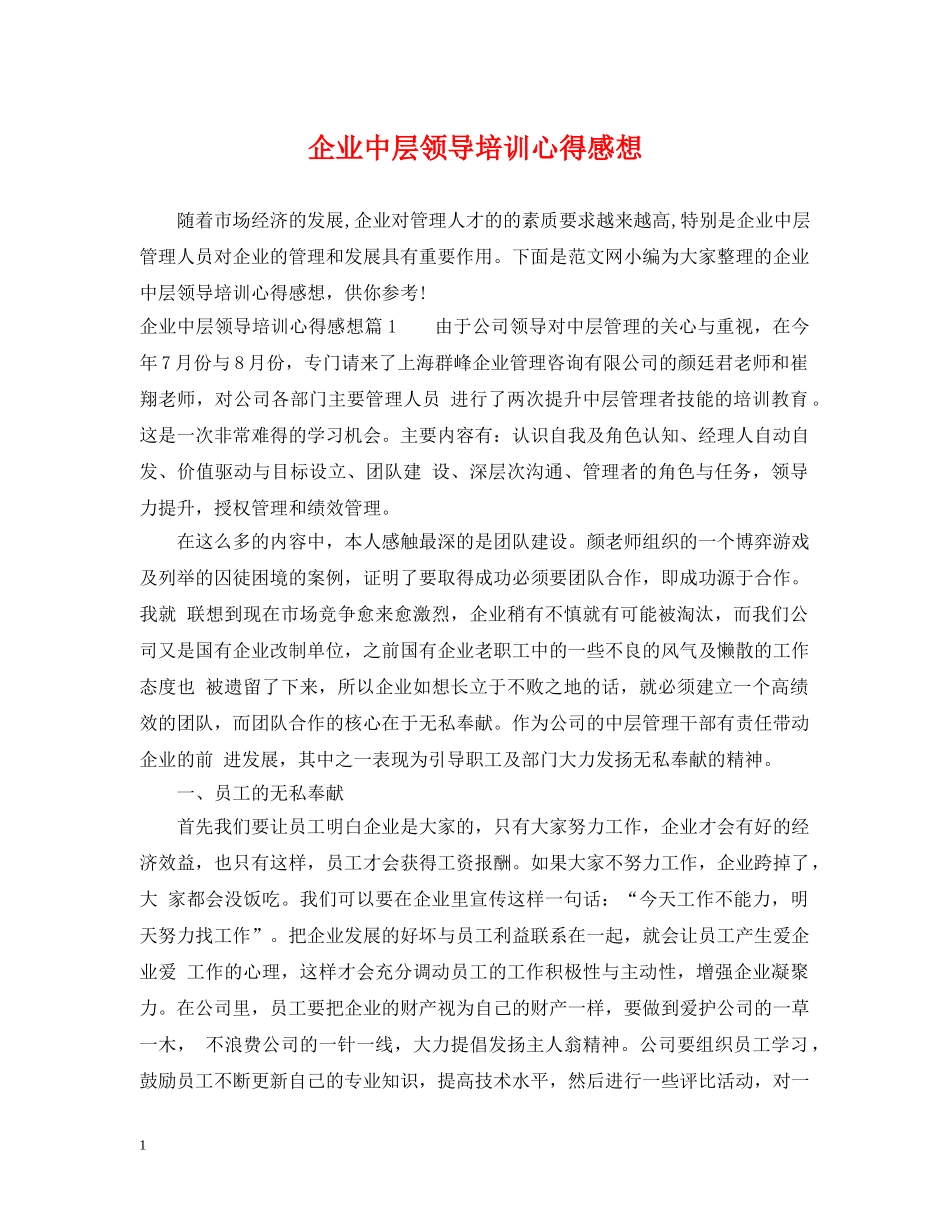 企业中层领导培训心得感想

随着市场经济的发展,企业对管理人才的的素质要求越来越高,特别是企业中层管理人员对企业的管理和发展具有重要作用。下面是范文网小编为大家整理的企业中层领导培训心得感想，供你参考!

企业中层领导培训心得感想篇1　　由于公司领导对中层管理的关心与重视，在今年7月份与8月份，专门请来了上海群峰企业管理咨询有限公司的颜廷君老师和崔翔老师，对公司各部门主要管理人员 进行了两次提升中层管理者技能的培训教育。这是一次非常难得的学习机会。主要内容有：认识自我及角色认知、经理人自动自发、价值驱动与目标设立、团队建 设、深层次沟通、管理者的角色与任务，领导力提升，授权管理和绩效管理。

在这么多的内容中，本人感触最深的是团队建设。颜老师组织的一个博弈游戏及列举的囚徒困境的案例，证明了要取得成功必须要团队合作，即成功源于合作。我就 联想到现在市场竞争愈来愈激烈，企业稍有不慎就有可能被淘汰，而我们公司又是国有企业改制单位，之前国有企业老职工中的一些不良的风气及懒散的工作态度也 被遗留了下来，所以企业如想长立于不败之地的话，就必须建立一个高绩效的团队，而团队合作的核心在于无私奉献。作为公司的中层管理干部有责任带动企业的前 进发展，其中之一表现为引导职工及部门大力发扬无私奉献的精神。

一、员工的无私奉献

首先我们要让员工明白企业是大家的，只有大家努力工作，企业才会有好的经济效益，也只有这样，员工才会获得工资报酬。如果大家不努力工作，企业跨掉了，大 家都会没饭吃。我们可以要在企业里宣传这样一句话：“今天工作不能力，明天努力找工作”。把企业发展的好坏与员工利益联系在一起，就会让员工产生爱企业爱 工作的心理，这样才会充分调动员工的工作积极性与主动性，增强企业凝聚力。在公司里，员工要把企业的财产视为自己的财产一样，要做到爱护公司的一草一木， 不浪费公司的一针一线，大力提倡发扬主人翁精神。公司要组织员工学习，鼓励员工不断更新自己的专业知识，提高技术水平，然后进行一些评比活动，对一

1